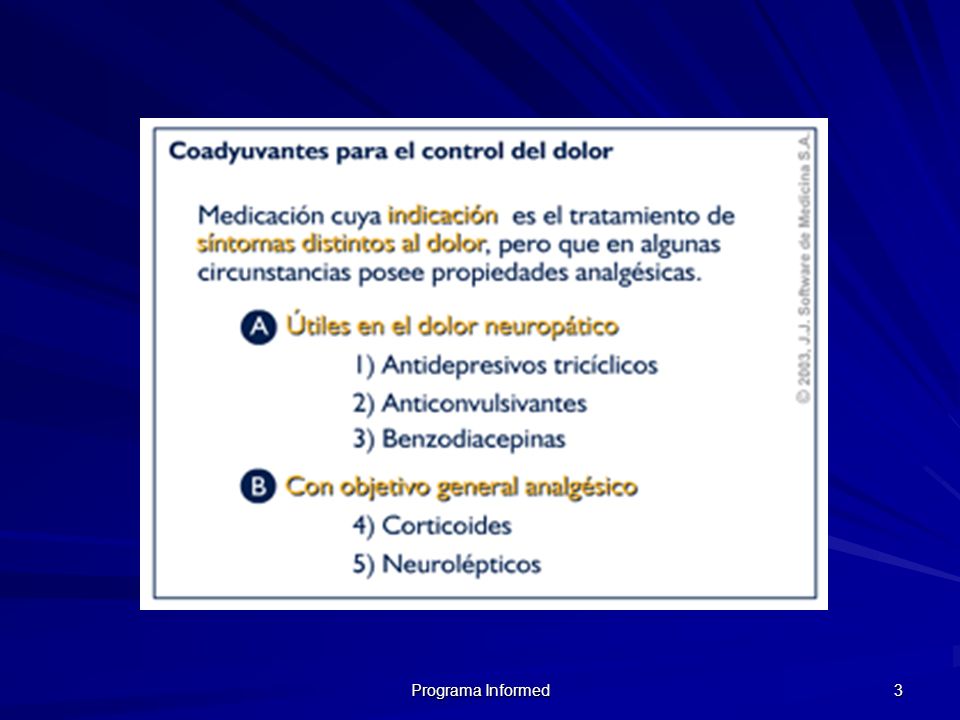 Coadyuvantes para el control del dolor

Medicación cuya indicación es el tratamiento de síntomas distintos al dolor, pero que en algunas circunstancias posee propiedades analgésicas.

A Útiles en el dolor neuropático

1) Antidepresivos tricíclicos

2) Anticonvulsivantes

3) Benzodiacepinas

B Con objetivo general analgésico

4) Corticoides

5) Neurolépticos

© 2003, J.J. Software de Medicina S.A.

Programa Informed

3